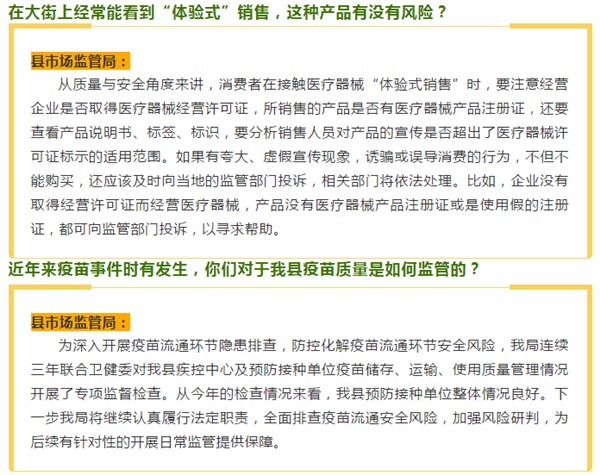 在大街上经常能看到“体验式”销售，这种产品有没有风险？

县市场监管局：

从质量与安全角度来讲，消费者在接触医疗器械“体验式销售”时，要注意经营企业是否取得医疗器械经营许可证，所销售的产品是否有医疗器械产品注册证，还要查看产品说明书、标签、标识，要分析销售人员对产品的宣传是否超出了医疗器械许可证标示的适用范围。如果有夸大、虚假宣传现象，诱骗或误导消费的行为，不但不能购买，还应该及时向当地的监管部门投诉，相关部门将依法处理。比如，企业没有取得经营许可证而经营医疗器械，产品没有医疗器械产品注册证或是使用假的注册证，都可向监管部门投诉，以寻求帮助。

近年来疫苗事件时有发生，你们对于我县疫苗质量是如何监管的？

县市场监管局：

为深入开展疫苗流通环节隐患排查，防控化解疫苗流通环节安全风险，我局连续三年联合卫健委对我县疾控中心及预防接种单位疫苗储存、运输、使用质量管理情况开展了专项监督检查。从今年的检查情况来看，我县预防接种单位整体情况良好。下一步我局将继续认真履行法定职责，全面排查疫苗流通安全风险，加强风险研判，为后续有针对性的开展日常监管提供保障。